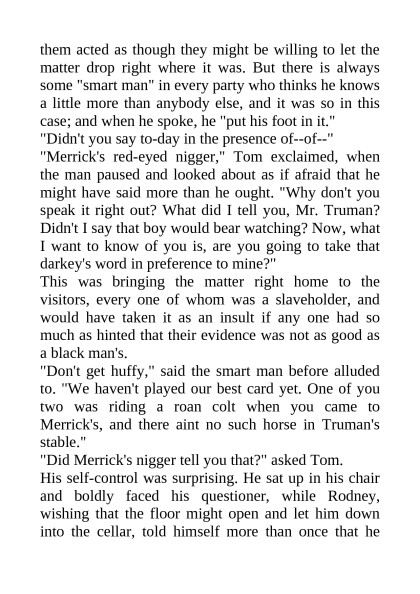 them acted as though they might be willing to let the matter drop right where it was. But there is always some "smart man" in every party who thinks he knows a little more than anybody else, and it was so in this case; and when he spoke, he "put his foot in it."
"Didn't you say to-day in the presence of--of--"
"Merrick's red-eyed nigger," Tom exclaimed, when the man paused and looked about as if afraid that he might have said more than he ought. "Why don't you speak it right out? What did I tell you, Mr. Truman? Didn't I say that boy would bear watching? Now, what I want to know of you is, are you going to take that darkey's word in preference to mine?"
This was bringing the matter right home to the visitors, every one of whom was a slaveholder, and would have taken it as an insult if any one had so much as hinted that their evidence was not as good as a black man's.
"Don't get huffy," said the smart man before alluded to. "We haven't played our best card yet. One of you two was riding a roan colt when you came to Merrick's, and there aint no such horse in Truman's stable."
"Did Merrick's nigger tell you that?" asked Tom.
His self-control was surprising. He sat up in his chair and boldly faced his questioner, while Rodney, wishing that the floor might open and let him down into the cellar, told himself more than once that he